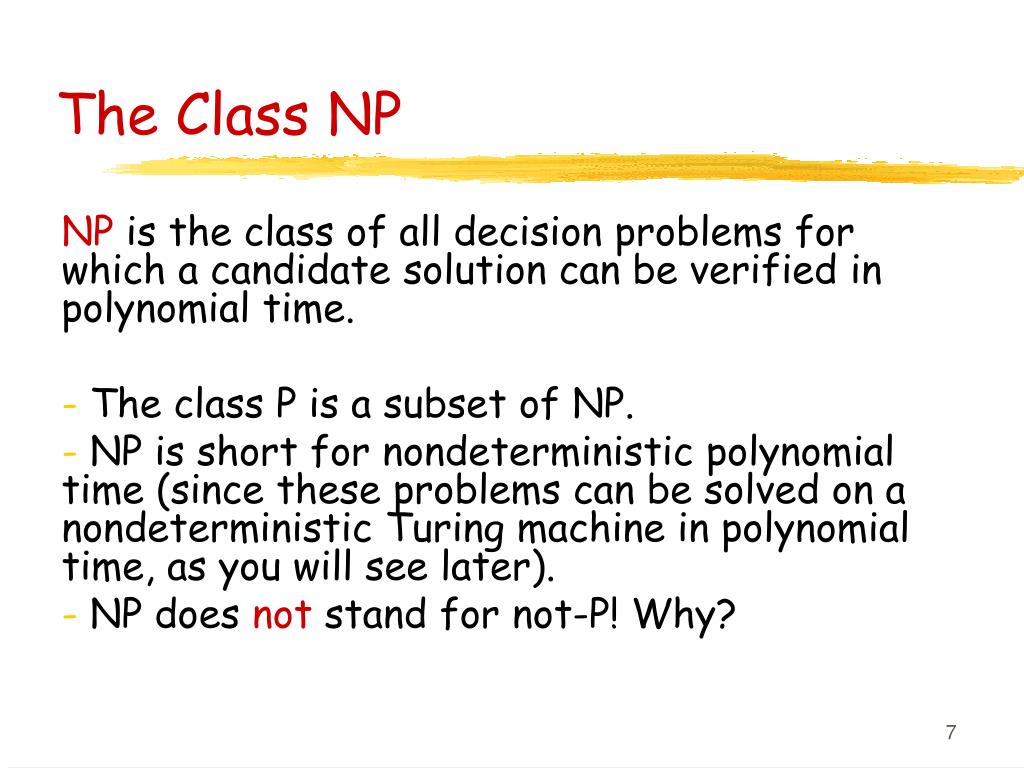 The Class NP

NP is the class of all decision problems for which a candidate solution can be verified in polynomial time.

- The class P is a subset of NP.
- NP is short for nondeterministic polynomial time (since these problems can be solved on a nondeterministic Turing machine in polynomial time, as you will see later).
- NP does not stand for not-P! Why?

7